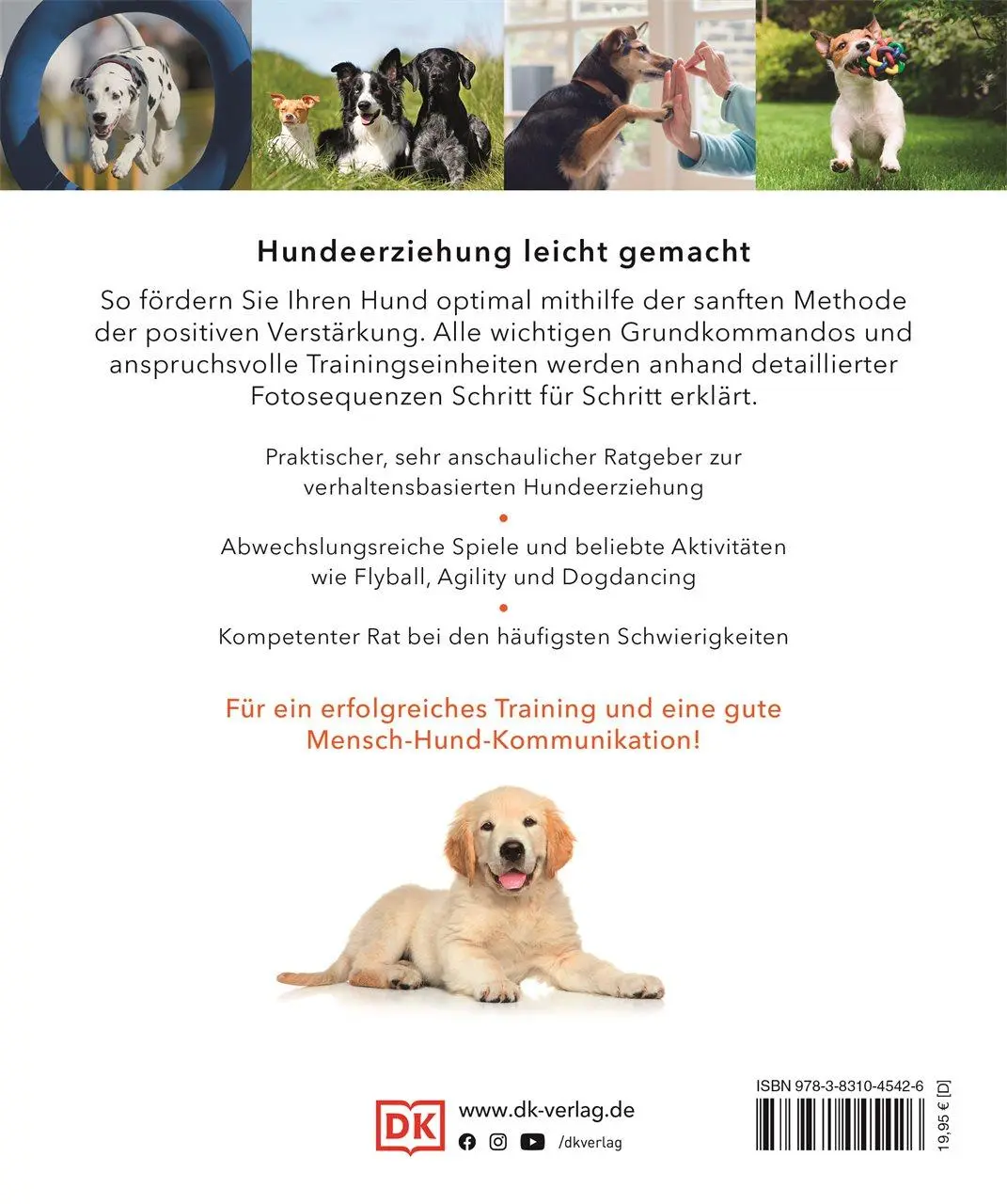 Hundeerziehung leicht gemacht

So fördern Sie Ihren Hund optimal mithilfe der sanften Methode der positiven Verstärkung. Alle wichtigen Grundkommandos und anspruchsvolle Trainingseinheiten werden anhand detaillierter Fotosequenzen Schritt für Schritt erklärt.

Praktischer, sehr anschaulicher Ratgeber zur verhaltensbasierten Hundeerziehung

Abwechslungsreiche Spiele und beliebte Aktivitäten wie Flyball, Agility und Dogdancing

Kompetenter Rat bei den häufigsten Schwierigkeiten

Für ein erfolgreiches Training und eine gute Mensch-Hund-Kommunikation!

DK

www.dk-verlag.de

/dkverlag

ISBN 978-3-8310-4542-6

19,95 € [D]